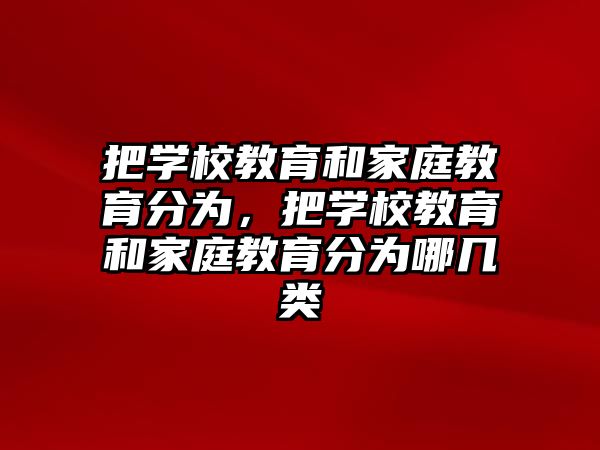 把学校教育和家庭教育分为，把学校教育和家庭教育分为哪几类